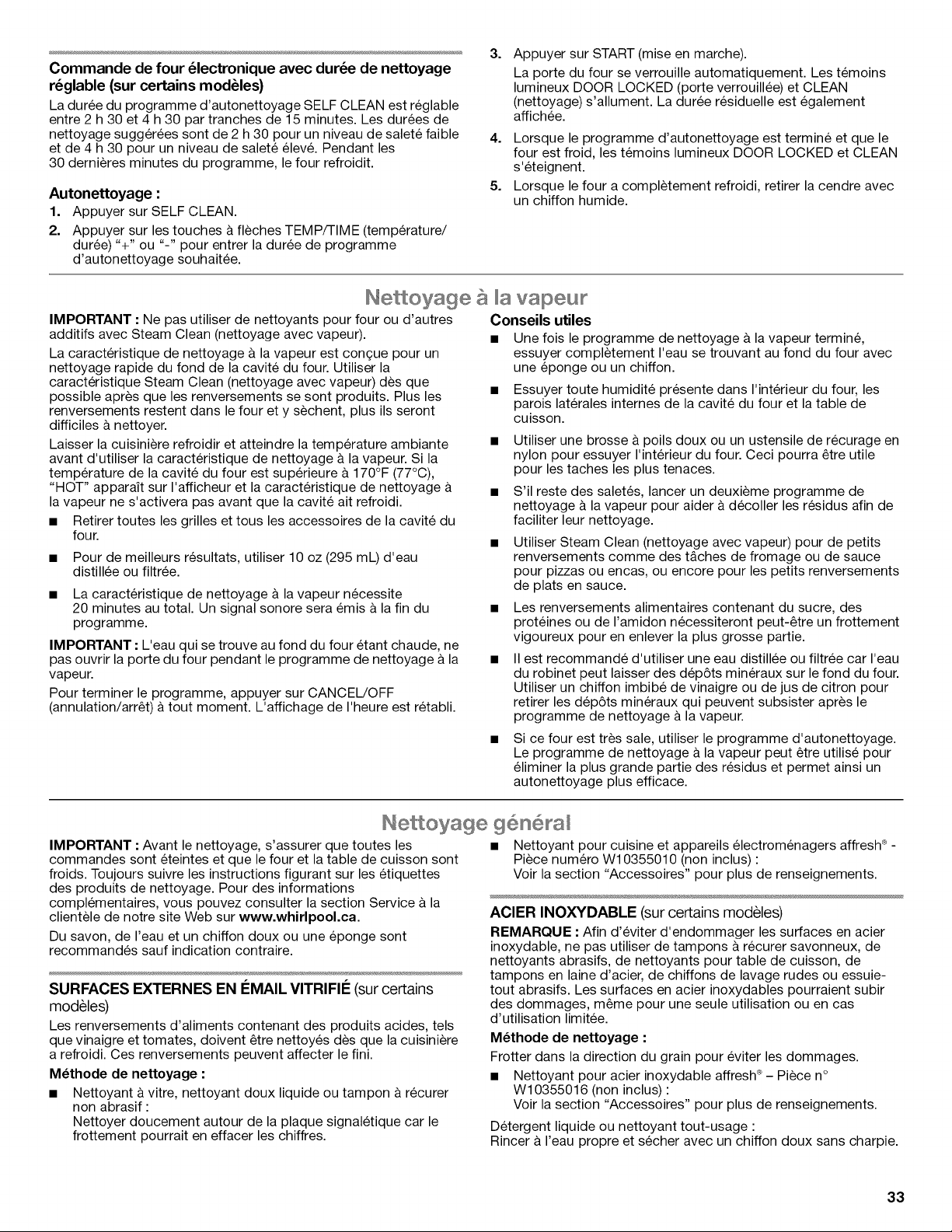 Commande de four électronique avec durée de nettoyage réglable (sur certains modèles)

La durée du programme d'autonettoyage SELF CLEAN est réglable entre 2 h 30 et 4 h 30 par tranches de 15 minutes. Les durées de nettoyage suggérées sont de 2 h 30 pour un niveau de saleté faible et de 4 h 30 pour un niveau de saleté élevé. Pendant les 30 dernières minutes du programme, le four refroidit.

Autonettoyage :

1. Appuyer sur SELF CLEAN.

2. Appuyer sur les touches à flèches TEMP/TIME (température/durée) "+" ou "-" pour entrer la durée de programme d'autonettoyage souhaitée.

3. Appuyer sur START (mise en marche).
La porte du four se verrouille automatiquement. Les témoins lumineux DOOR LOCKED (porte verrouillée) et CLEAN (nettoyage) s'allument. La durée résiduelle est également affichée.

4. Lorsque le programme d'autonettoyage est terminé et que le four est froid, les témoins lumineux DOOR LOCKED et CLEAN s'éteignent.

5. Lorsque le four a complètement refroidi, retirer la cendre avec un chiffon humide.

Nettoyage à la vapeur

IMPORTANT : Ne pas utiliser de nettoyants pour four ou d'autres additifs avec Steam Clean (nettoyage avec vapeur).

La caractéristique de nettoyage à la vapeur est conçue pour un nettoyage rapide du fond de la cavité du four. Utiliser la caractéristique Steam Clean (nettoyage avec vapeur) dès que possible après que les renversements se sont produits. Plus les renversements restent dans le four et y sèchent, plus ils seront difficiles à nettoyer.

Laisser la cuisinière refroidir et atteindre la température ambiante avant d'utiliser la caractéristique de nettoyage à la vapeur. Si la température de la cavité du four est supérieure à 170°F (77°C), "HOT" apparaît sur l'afficheur et la caractéristique de nettoyage à la vapeur ne s'activera pas avant que la cavité ait refroidi.

• Retirer toutes les grilles et tous les accessoires de la cavité du four.

• Pour de meilleurs résultats, utiliser 10 oz (295 mL) d'eau distillée ou filtrée.

• La caractéristique de nettoyage à la vapeur nécessite 20 minutes au total. Un signal sonore sera émis à la fin du programme.

IMPORTANT : L'eau qui se trouve au fond du four étant chaude, ne pas ouvrir la porte du four pendant le programme de nettoyage à la vapeur.

Pour terminer le programme, appuyer sur CANCEL/OFF (annulation/arrêt) à tout moment. L'affichage de l'heure est rétabli.

Conseils utiles

• Une fois le programme de nettoyage à la vapeur terminé, essuyer complètement l'eau se trouvant au fond du four avec une éponge ou un chiffon.

• Essuyer toute humidité présente dans l'intérieur du four, les parois latérales internes de la cavité du four et la table de cuisson.

• Utiliser une brosse à poils doux ou un ustensile de récurage en nylon pour essuyer l'intérieur du four. Ceci pourra être utile pour les taches les plus tenaces.

• S'il reste des saletés, lancer un deuxième programme de nettoyage à la vapeur pour aider à décoller les résidus afin de faciliter leur nettoyage.

• Utiliser Steam Clean (nettoyage avec vapeur) pour de petits renversements comme des tâches de fromage ou de sauce pour pizzas ou encas, ou encore pour les petits renversements de plats en sauce.

• Les renversements alimentaires contenant du sucre, des protéines ou de l'amidon nécessiteront peut-être un frottement vigoureux pour en enlever la plus grosse partie.

• Il est recommandé d'utiliser une eau distillée ou filtrée car l'eau du robinet peut laisser des dépôts minéraux sur le fond du four. Utiliser un chiffon imbibé de vinaigre ou de jus de citron pour retirer les dépôts minéraux qui peuvent subsister après le programme de nettoyage à la vapeur.

• Si ce four est très sale, utiliser le programme d'autonettoyage. Le programme de nettoyage à la vapeur peut être utilisé pour éliminer la plus grande partie des résidus et permet ainsi un autonettoyage plus efficace.

Nettoyage général

IMPORTANT : Avant le nettoyage, s'assurer que toutes les commandes sont éteintes et que le four et la table de cuisson sont froids. Toujours suivre les instructions figurant sur les étiquettes des produits de nettoyage. Pour des informations complémentaires, vous pouvez consulter la section Service à la clientèle de notre site Web sur www.whirlpool.ca.

Du savon, de l'eau et un chiffon doux ou une éponge sont recommandés sauf indication contraire.

SURFACES EXTERNES EN ÉMAIL VITRIFIÉ (sur certains modèles)

Les renversements d'aliments contenant des produits acides, tels que vinaigre et tomates, doivent être nettoyés dès que la cuisinière a refroidi. Ces renversements peuvent affecter le fini.

Méthode de nettoyage :

• Nettoyant à vitre, nettoyant doux liquide ou tampon à récurer non abrasif :
Nettoyer doucement autour de la plaque signalétique car le frottement pourrait en effacer les chiffres.

• Nettoyant pour cuisine et appareils électroménagers affresh® - Pièce numéro W10355010 (non inclus) :
Voir la section "Accessoires" pour plus de renseignements.

ACIER INOXYDABLE (sur certains modèles)

REMARQUE : Afin d'éviter d'endommager les surfaces en acier inoxydable, ne pas utiliser de tampons à récurer savonneux, de nettoyants abrasifs, de nettoyants pour table de cuisson, de tampons en laine d'acier, de chiffons de lavage rudes ou essuie-tout abrasifs. Les surfaces en acier inoxydables pourraient subir des dommages, même pour une seule utilisation ou en cas d'utilisation limitée.

Méthode de nettoyage :

Frotter dans la direction du grain pour éviter les dommages.

• Nettoyant pour acier inoxydable affresh® – Pièce n° W10355016 (non inclus) :
Voir la section "Accessoires" pour plus de renseignements.

Détergent liquide ou nettoyant tout-usage :
Rincer à l'eau propre et sécher avec un chiffon doux sans charpie.

33